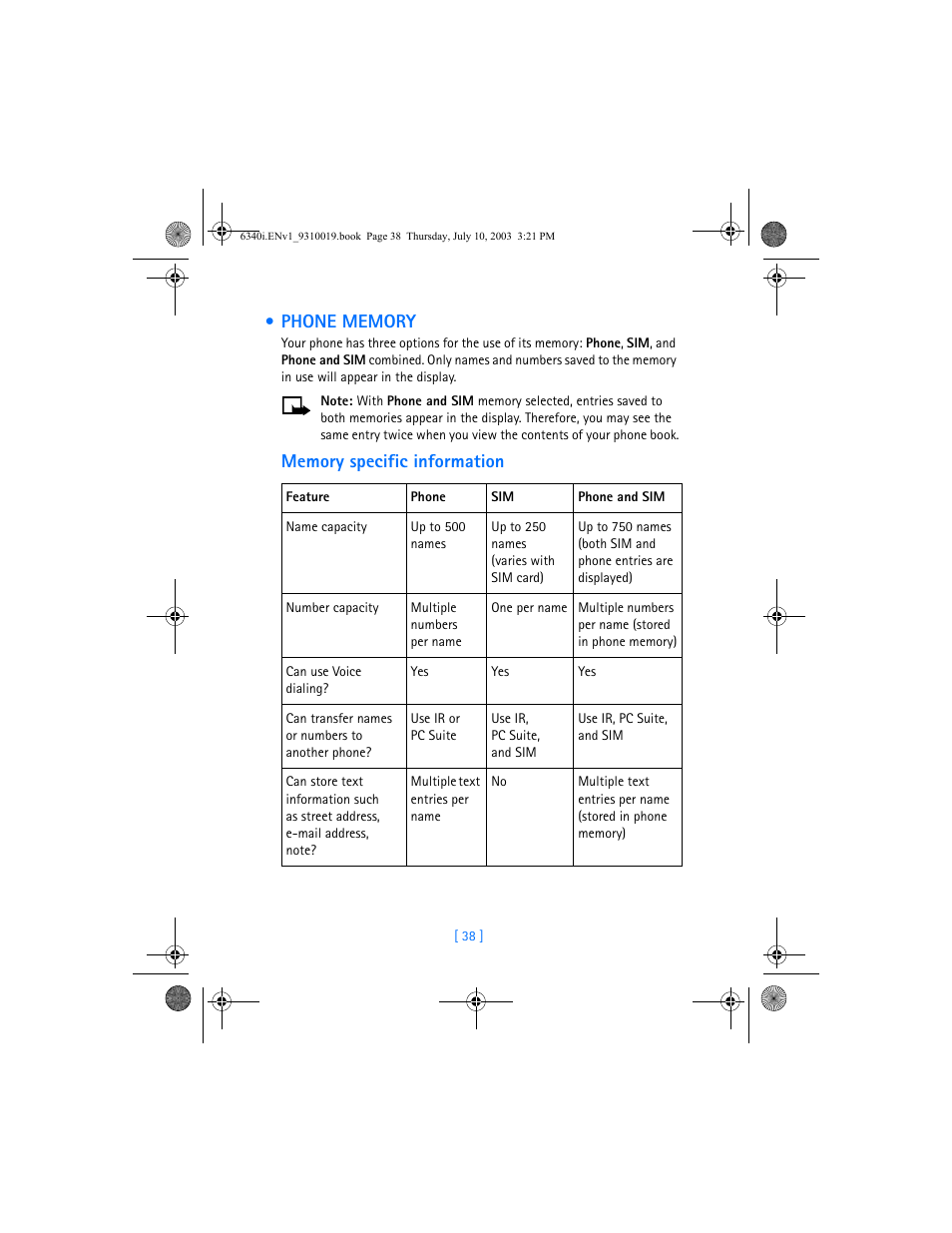 6340i.ENv1_9310019.book Page 38 Thursday, July 10, 2003 3:21 PM

• PHONE MEMORY

Your phone has three options for the use of its memory: Phone, SIM, and Phone and SIM combined. Only names and numbers saved to the memory in use will appear in the display.

Note: With Phone and SIM memory selected, entries saved to both memories appear in the display. Therefore, you may see the same entry twice when you view the contents of your phone book.

Memory specific information

| Feature | Phone | SIM | Phone and SIM |
|---|---|---|---|
| Name capacity | Up to 500 names | Up to 250 names (varies with SIM card) | Up to 750 names (both SIM and phone entries are displayed) |
| Number capacity | Multiple numbers per name | One per name | Multiple numbers per name (stored in phone memory) |
| Can use Voice dialing? | Yes | Yes | Yes |
| Can transfer names or numbers to another phone? | Use IR or PC Suite | Use IR, PC Suite, and SIM | Use IR, PC Suite, and SIM |
| Can store text information such as street address, e-mail address, note? | Multiple text entries per name | No | Multiple text entries per name (stored in phone memory) |

[ 38 ]